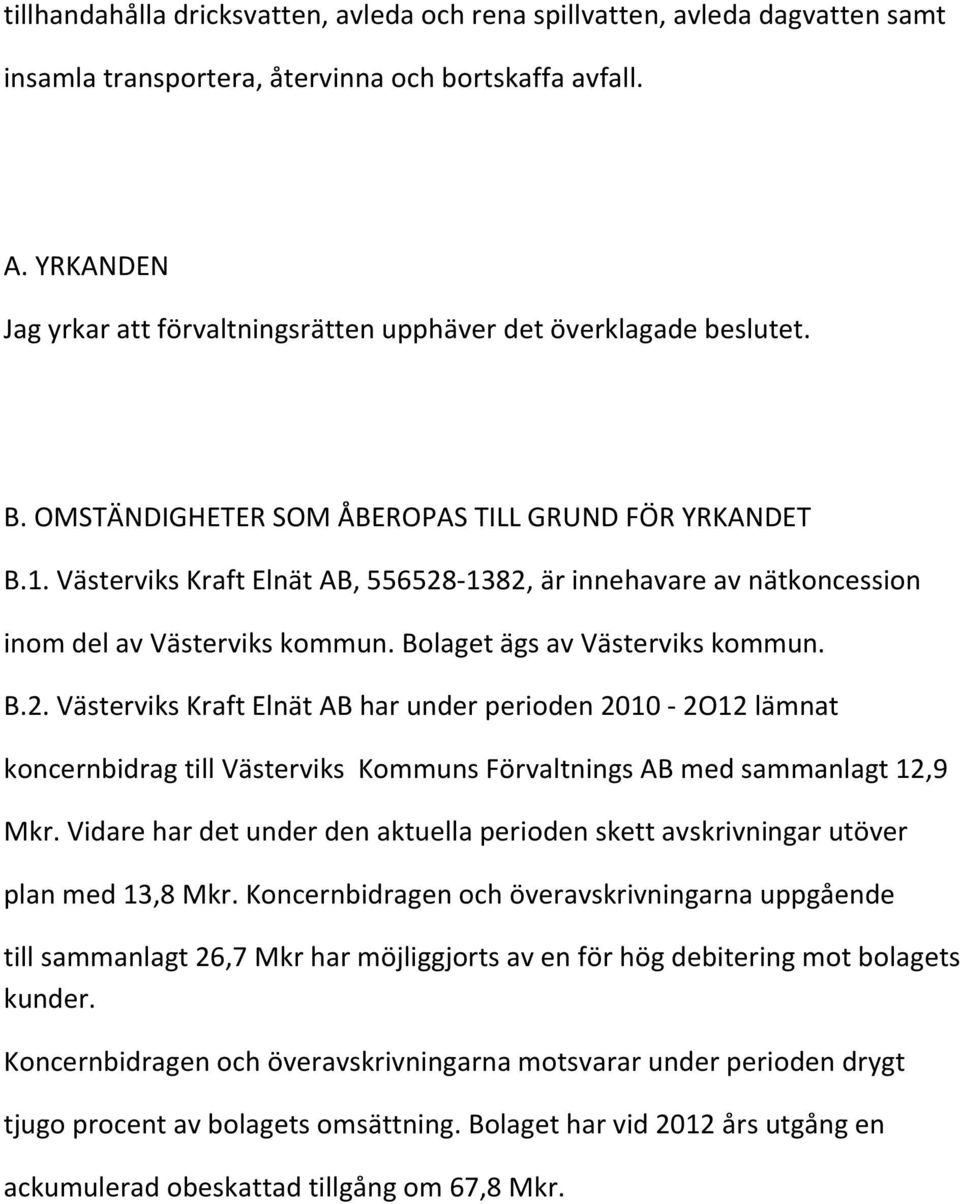 tillhandahålla dricksvatten, avleda och rena spillvatten, avleda dagvatten samt insamla transportera, återvinna och bortskaffa avfall.

A. YRKANDEN
Jag yrkar att förvaltningsrätten upphäver det överklagade beslutet.

B. OMSTÄNDIGHETER SOM ÅBEROPAS TILL GRUND FÖR YRKANDET
B.1. Västerviks Kraft Elnät AB, 556528-1382, är innehavare av nätkoncession inom del av Västerviks kommun. Bolaget ägs av Västerviks kommun.
B.2. Västerviks Kraft Elnät AB har under perioden 2010 - 2O12 lämnat koncernbidrag till Västerviks Kommuns Förvaltnings AB med sammanlagt 12,9 Mkr. Vidare har det under den aktuella perioden skett avskrivningar utöver plan med 13,8 Mkr. Koncernbidragen och överavskrivningarna uppgående till sammanlagt 26,7 Mkr har möjliggjorts av en för hög debitering mot bolagets kunder.
Koncernbidragen och överavskrivningarna motsvarar under perioden drygt tjugo procent av bolagets omsättning. Bolaget har vid 2012 års utgång en ackumulerad obeskattad tillgång om 67,8 Mkr.